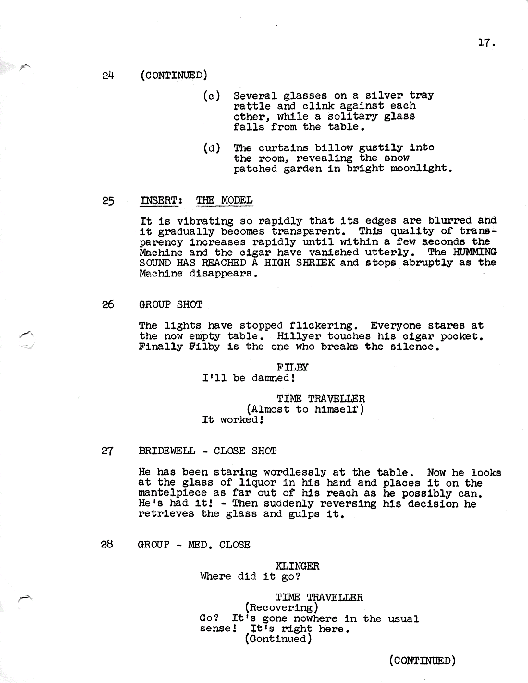 17.

24 (CONTINUED)

(c) Several glasses on a silver tray rattle and clink against each other, while a solitary glass falls from the table.

(d) The curtains billow gustily into the room, revealing the snow patched garden in bright moonlight.

25 INSERT: THE MODEL

It is vibrating so rapidly that its edges are blurred and it gradually becomes transparent. This quality of transparency increases rapidly until within a few seconds the Machine and the cigar have vanished utterly. The HUMMING SOUND HAS REACHED A HIGH SHRIEK and stops abruptly as the Machine disappears.

26 GROUP SHOT

The lights have stopped flickering. Everyone stares at the now empty table. Hillyer touches his cigar pocket. Finally Filby is the one who breaks the silence.

FILBY
I'll be damned!

TIME TRAVELLER
(Almost to himself)
It worked!

27 BRIDEWELL - CLOSE SHOT

He has been staring wordlessly at the table. Now he looks at the glass of liquor in his hand and places it on the mantelpiece as far out of his reach as he possibly can. He's had it! - Then suddenly reversing his decision he retrieves the glass and gulps it.

28 GROUP - MED. CLOSE

KLINGER
Where did it go?

TIME TRAVELLER
(Recovering)
Go? It's gone nowhere in the usual sense! It's right here.
(Continued)

(CONTINUED)